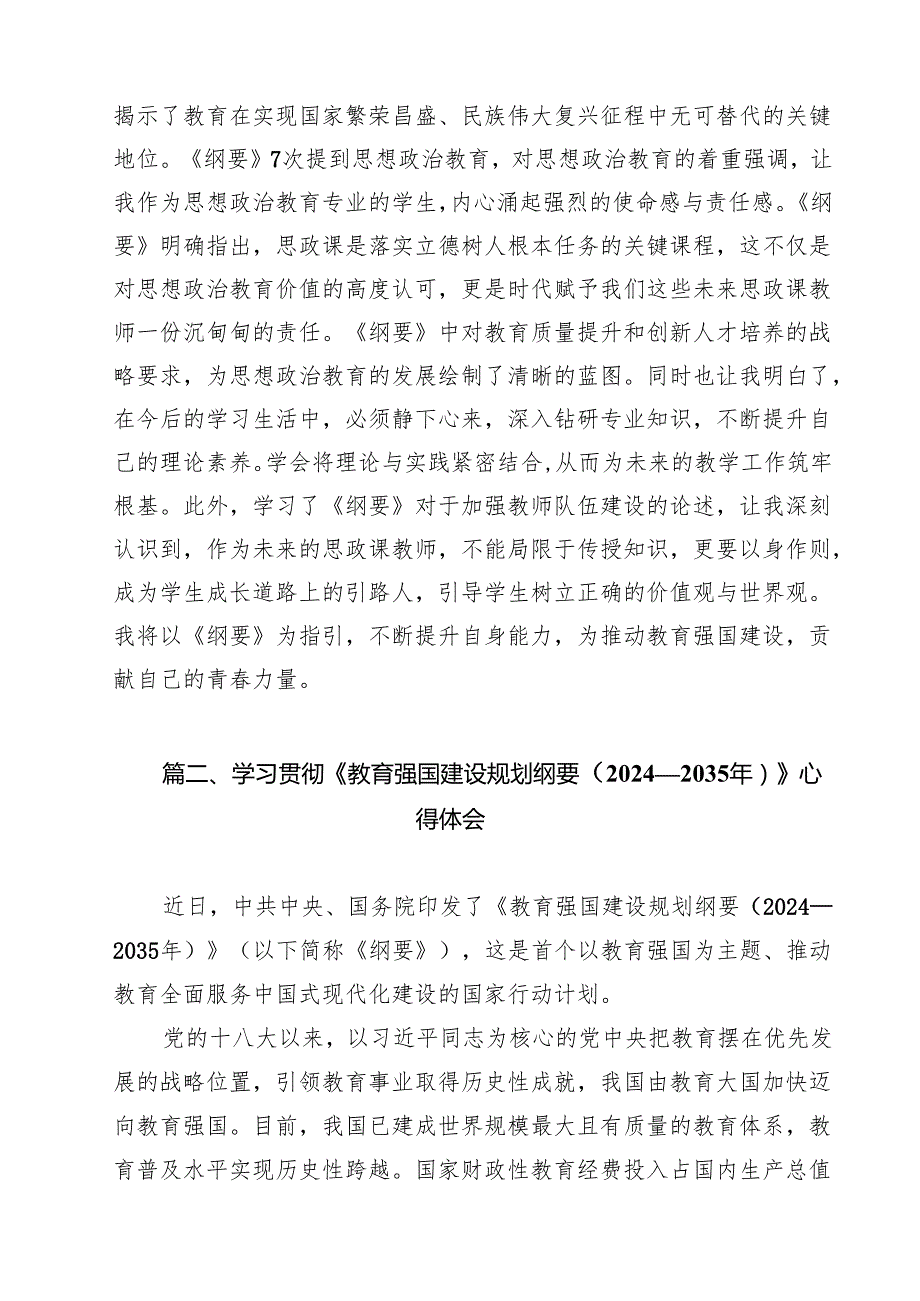 揭示了教育在实现国家繁荣昌盛、民族伟大复兴征程中无可替代的关键地位。《纲要》7次提到思想政治教育，对思想政治教育的着重强调，让我作为思想政治教育专业的学生，内心涌起强烈的使命感与责任感。《纲要》明确指出，思政课是落实立德树人根本任务的关键课程，这不仅是对思想政治教育价值的高度认可，更是时代赋予我们这些未来思政课教师一份沉甸甸的责任。《纲要》中对教育质量提升和创新人才培养的战略要求，为思想政治教育的发展绘制了清晰的蓝图。同时也让我明白了，在今后的学习生活中，必须静下心来，深入钻研专业知识，不断提升自己的理论素养。学会将理论与实践紧密结合，从而为未来的教学工作筑牢根基。此外，学习了《纲要》对于加强教师队伍建设的论述，让我深刻认识到，作为未来的思政课教师，不能局限于传授知识，更要以身作则，成为学生成长道路上的引路人，引导学生树立正确的价值观与世界观。我将以《纲要》为指引，不断提升自身能力，为推动教育强国建设，贡献自己的青春力量。

篇二、学习贯彻《教育强国建设规划纲要（2024—2035年）》心得体会

近日，中共中央、国务院印发了《教育强国建设规划纲要（2024—2035年）》（以下简称《纲要》），这是首个以教育强国为主题、推动教育全面服务中国式现代化建设的国家行动计划。

党的十八大以来，以习近平同志为核心的党中央把教育摆在优先发展的战略位置，引领教育事业取得历史性成就，我国由教育大国加快迈向教育强国。目前，我国已建成世界规模最大且有质量的教育体系，教育普及水平实现历史性跨越。国家财政性教育经费投入占国内生产总值